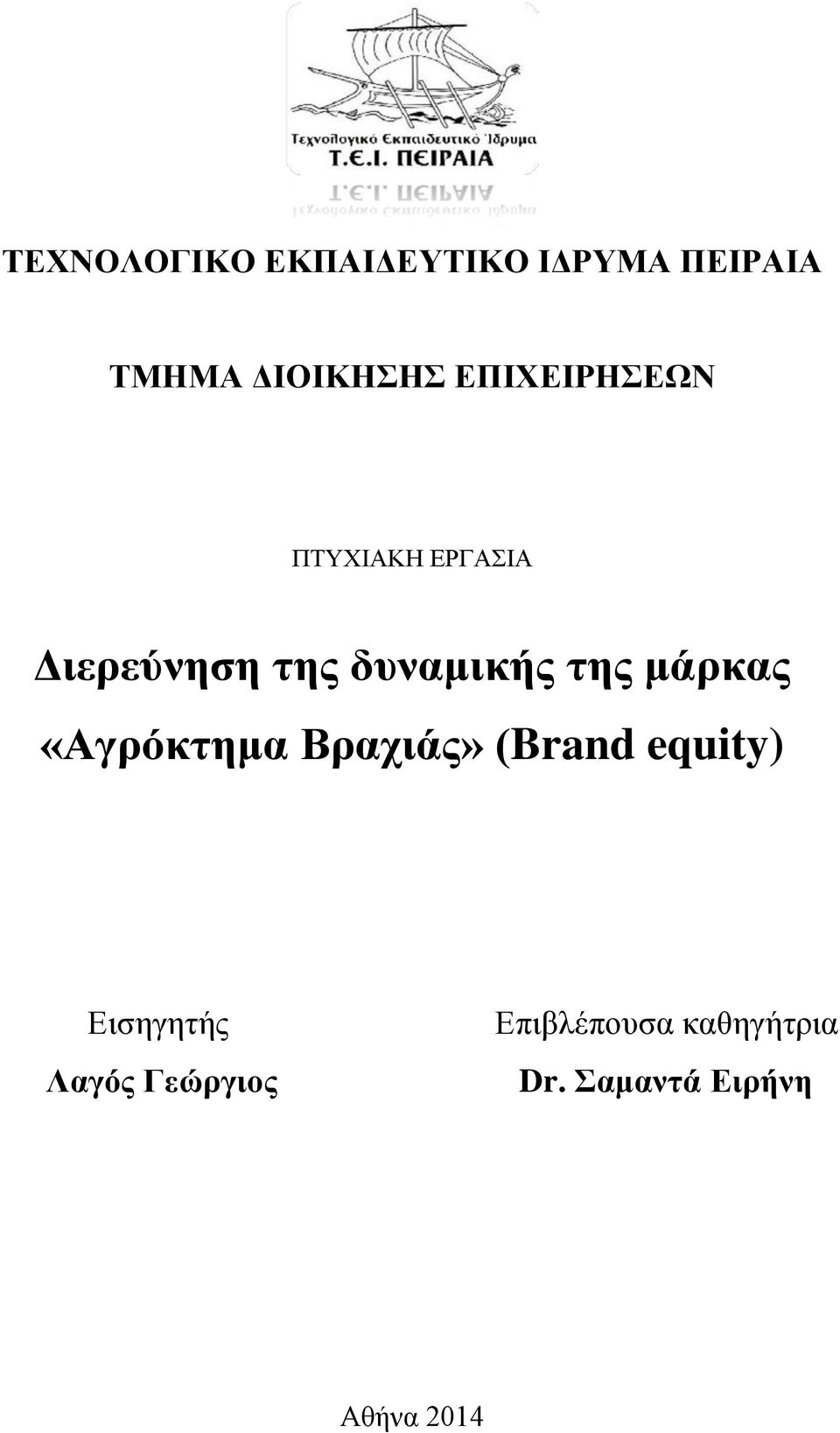 Τεχνολογικό Εκπαιδευτικό Ίδρυμα
Τ.Ε.Ι. ΠΕΙΡΑΙΑ

ΤΕΧΝΟΛΟΓΙΚΟ ΕΚΠΑΙΔΕΥΤΙΚΟ ΙΔΡΥΜΑ ΠΕΙΡΑΙΑ

ΤΜΗΜΑ ΔΙΟΙΚΗΣΗΣ ΕΠΙΧΕΙΡΗΣΕΩΝ

ΠΤΥΧΙΑΚΗ ΕΡΓΑΣΙΑ

Διερεύνηση της δυναμικής της μάρκας «Αγρόκτημα Βραχιάς» (Brand equity)

Εισηγητής
Λαγός Γεώργιος

Επιβλέπουσα καθηγήτρια
Dr. Σαμαντά Ειρήνη

Αθήνα 2014